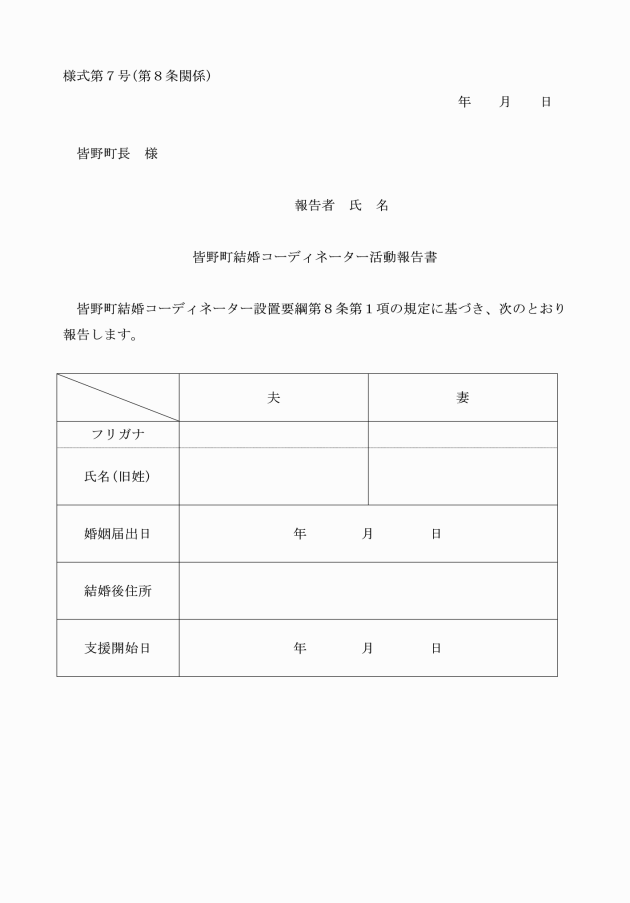 様式第７号(第８条関係)

年　月　日

皆野町長　様

報告者　氏　名

皆野町結婚コーディネーター活動報告書

皆野町結婚コーディネーター設置要綱第８条第１項の規定に基づき、次のとおり報告します。

| | 夫 | 妻 |
|---|---|---|
| フリガナ | | |
| 氏名(旧姓) | | |
| 婚姻届出日 | 年　月　日 | |
| 結婚後住所 | | |
| 支援開始日 | 年　月　日 | |